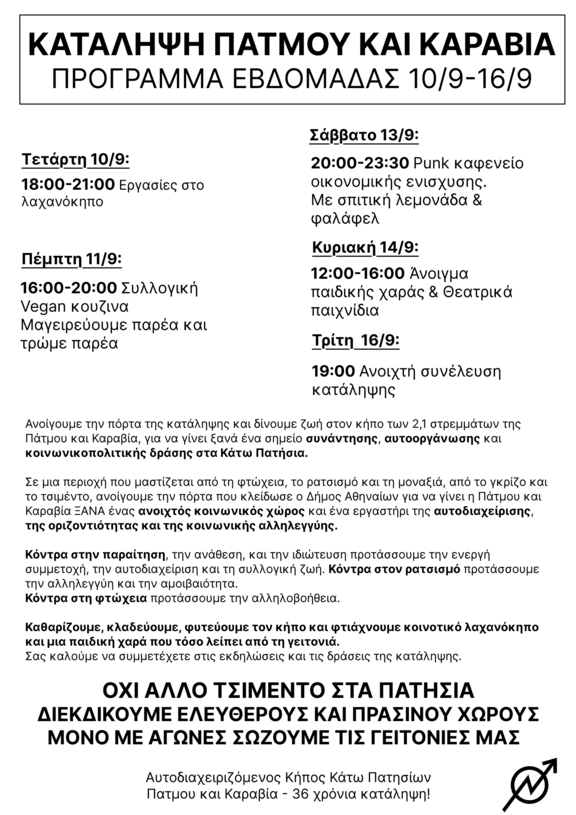 ΚΑΤΑΛΗΨΗ ΠΑΤΜΟΥ ΚΑΙ ΚΑΡΑΒΙΑ
ΠΡΟΓΡΑΜΜΑ ΕΒΔΟΜΑΔΑΣ 10/9-16/9

Τετάρτη 10/9:
18:00-21:00 Εργασίες στο λαχανόκηπο

Πέμπτη 11/9:
16:00-20:00 Συλλογική Vegan κουζινα Μαγειρεύουμε παρέα και τρώμε παρέα

Σάββατο 13/9:
20:00-23:30 Punk καφενείο οικονομικής ενισχυσης. Με σπιτική λεμονάδα & φαλάφελ

Κυριακή 14/9:
12:00-16:00 Άνοιγμα παιδικής χαράς & Θεατρικά παιχνίδια

Τρίτη 16/9:
19:00 Ανοιχτή συνέλευση κατάληψης

Ανοίγουμε την πόρτα της κατάληψης και δίνουμε ζωή στον κήπο των 2,1 στρεμμάτων της Πάτμου και Καραβία, για να γίνει ξανά ένα σημείο συνάντησης, αυτοοργάνωσης και κοινωνικοπολιτικής δράσης στα Κάτω Πατήσια.

Σε μια περιοχή που μαστίζεται από τη φτώχεια, το ρατσισμό και τη μοναξιά, από το γκρίζο και το τσιμέντο, ανοίγουμε την πόρτα που κλείδωσε ο Δήμος Αθηναίων για να γίνει η Πάτμου και Καραβία ΞΑΝΑ ένας ανοιχτός κοινωνικός χώρος και ένα εργαστήρι της αυτοδιαχείρισης, της οριζοντιότητας και της κοινωνικής αλληλεγγύης.

Κόντρα στην παραίτηση, την ανάθεση, και την ιδιώτευση προτάσσουμε την ενεργή συμμετοχή, την αυτοδιαχείριση και τη συλλογική ζωή. Κόντρα στον ρατσισμό προτάσσουμε την αλληλεγγύη και την αμοιβαιότητα.
Κόντρα στη φτώχεια προτάσσουμε την αλληλοβοήθεια.

Καθαρίζουμε, κλαδεύουμε, φυτεύουμε τον κήπο και φτιάχνουμε κοινοτικό λαχανόκηπο και μια παιδική χαρά που τόσο λείπει από τη γειτονιά.
Σας καλούμε να συμμετέχετε στις εκδηλώσεις και τις δράσεις της κατάληψης.

ΟΧΙ ΑΛΛΟ ΤΣΙΜΕΝΤΟ ΣΤΑ ΠΑΤΗΣΙΑ
ΔΙΕΚΔΙΚΟΥΜΕ ΕΛΕΥΘΕΡΟΥΣ ΚΑΙ ΠΡΑΣΙΝΟΥ ΧΩΡΟΥΣ
ΜΟΝΟ ΜΕ ΑΓΩΝΕΣ ΣΩΖΟΥΜΕ ΤΙΣ ΓΕΙΤΟΝΙΕΣ ΜΑΣ

Αυτοδιαχειριζόμενος Κήπος Κάτω Πατησίων
Πατμου και Καραβία - 36 χρόνια κατάληψη!